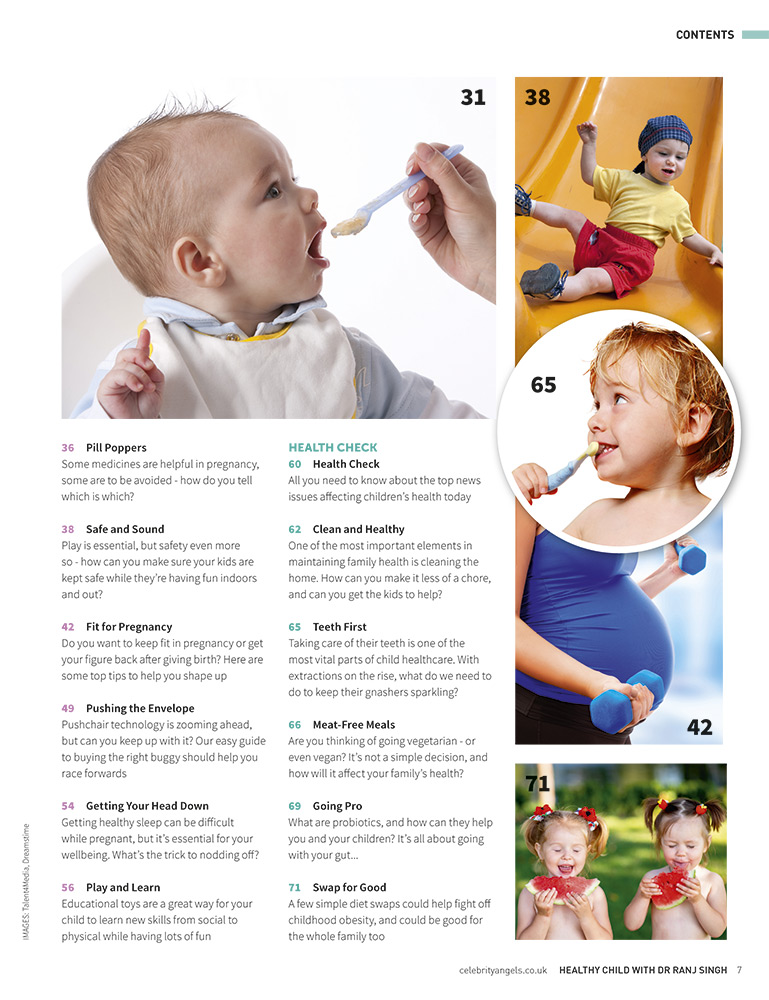 CONTENTS

31

38

65

42

71

36 Pill Poppers
Some medicines are helpful in pregnancy, some are to be avoided - how do you tell which is which?

38 Safe and Sound
Play is essential, but safety even more so - how can you make sure your kids are kept safe while they're having fun indoors and out?

42 Fit for Pregnancy
Do you want to keep fit in pregnancy or get your figure back after giving birth? Here are some top tips to help you shape up

49 Pushing the Envelope
Pushchair technology is zooming ahead, but can you keep up with it? Our easy guide to buying the right buggy should help you race forwards

54 Getting Your Head Down
Getting healthy sleep can be difficult while pregnant, but it's essential for your wellbeing. What's the trick to nodding off?

56 Play and Learn
Educational toys are a great way for your child to learn new skills from social to physical while having lots of fun

HEALTH CHECK
60 Health Check
All you need to know about the top news issues affecting children's health today

62 Clean and Healthy
One of the most important elements in maintaining family health is cleaning the home. How can you make it less of a chore, and can you get the kids to help?

65 Teeth First
Taking care of their teeth is one of the most vital parts of child healthcare. With extractions on the rise, what do we need to do to keep their gnashers sparkling?

66 Meat-Free Meals
Are you thinking of going vegetarian - or even vegan? It's not a simple decision, and how will it affect your family's health?

69 Going Pro
What are probiotics, and how can they help you and your children? It's all about going with your gut...

71 Swap for Good
A few simple diet swaps could help fight off childhood obesity, and could be good for the whole family too

IMAGES: Talent4Media, Dreamstime

celebrityangels.co.uk HEALTHY CHILD WITH DR RANJ SINGH 7